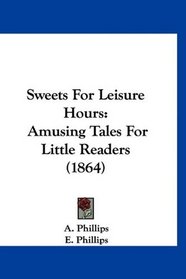 Sweets For Leisure Hours:
Amusing Tales For Little Readers (1864)

A. Phillips
E. Phillips